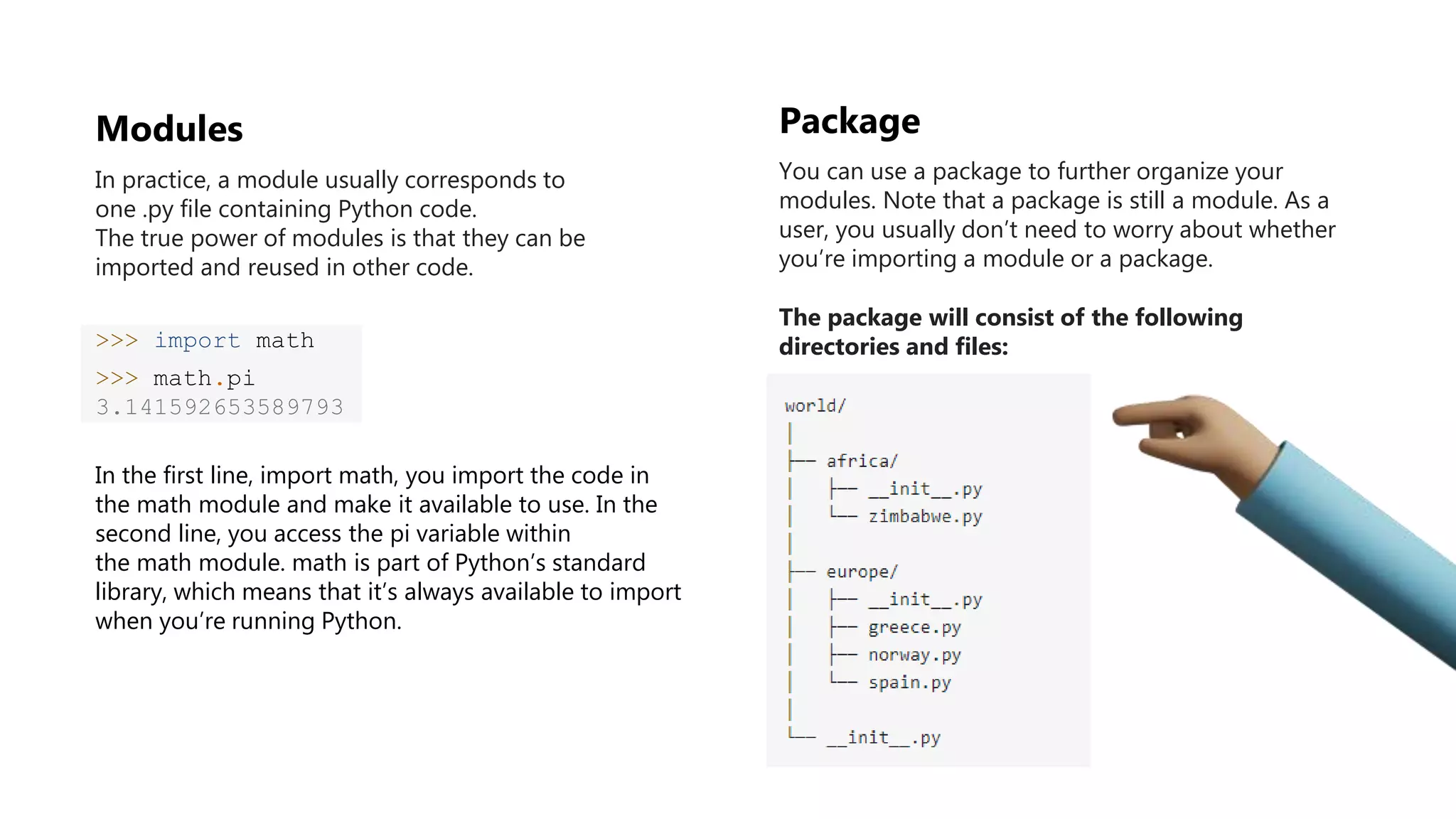 Modules

In practice, a module usually corresponds to one .py file containing Python code.
The true power of modules is that they can be imported and reused in other code.

>>> import math
>>> math.pi
3.141592653589793

In the first line, import math, you import the code in the math module and make it available to use. In the second line, you access the pi variable within the math module. math is part of Python's standard library, which means that it's always available to import when you're running Python.

Package

You can use a package to further organize your modules. Note that a package is still a module. As a user, you usually don't need to worry about whether you're importing a module or a package.

The package will consist of the following directories and files:

world/
│
├── africa/
│   ├── __init__.py
│   └── zimbabwe.py
│
├── europe/
│   ├── __init__.py
│   ├── greece.py
│   ├── norway.py
│   └── spain.py
│
└── __init__.py